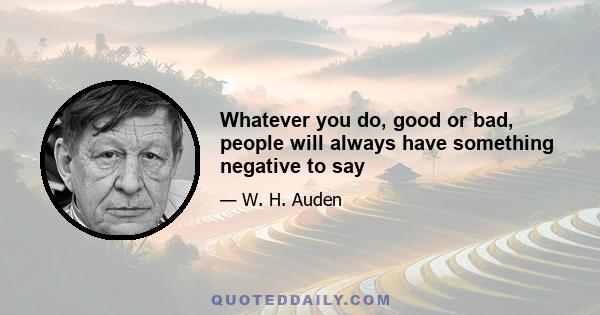 Whatever you do, good or bad, people will always have something negative to say

— W. H. Auden

QUOTEDDAILY.COM